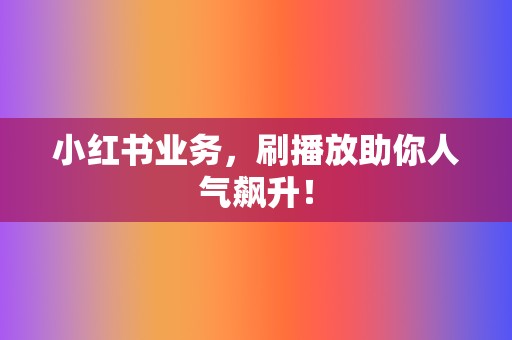 小红书业务，刷播放助你人气飙升！